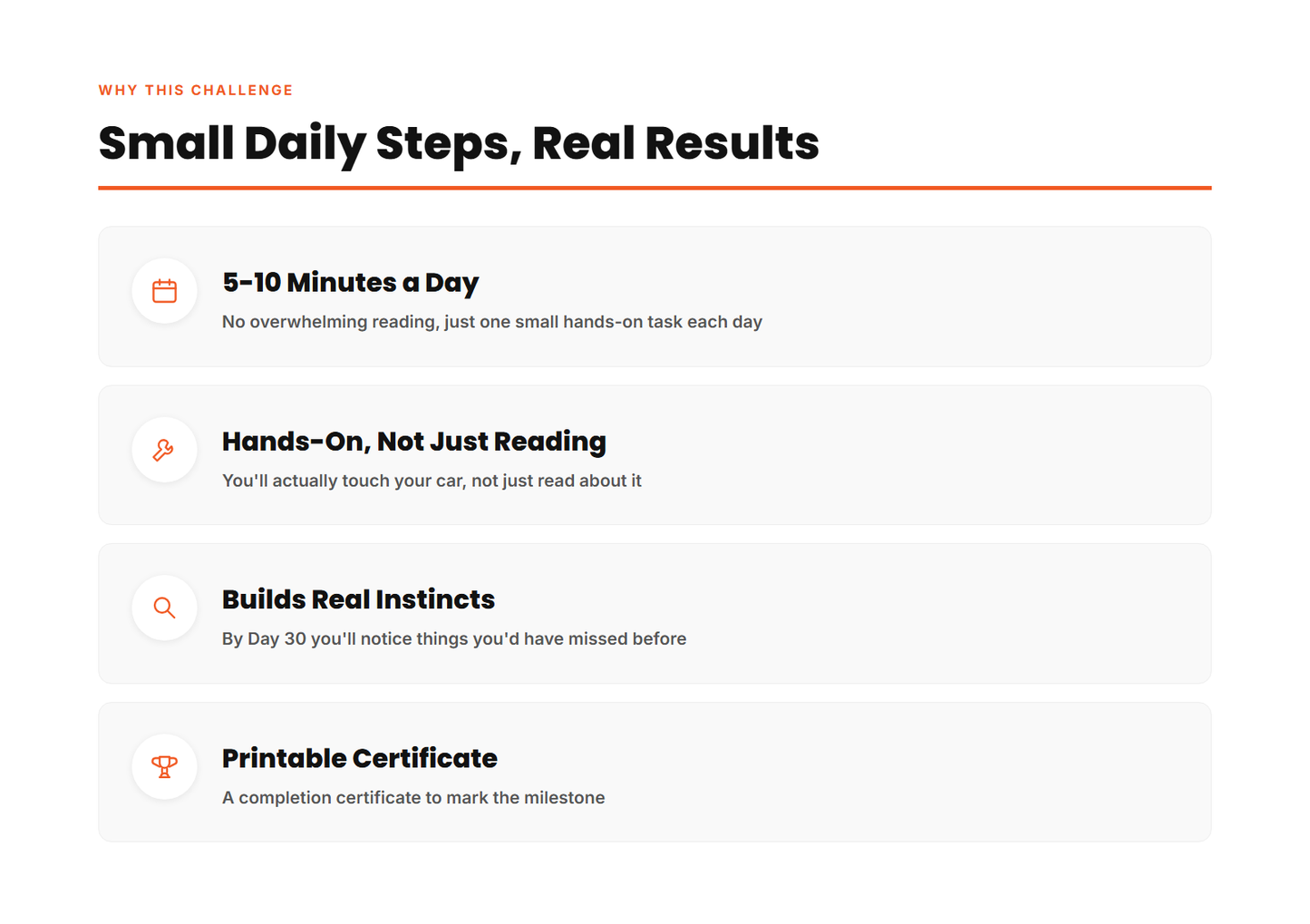 WHY THIS CHALLENGE

Small Daily Steps, Real Results

5-10 Minutes a Day

No overwhelming reading, just one small hands-on task each day

Hands-On, Not Just Reading

You'll actually touch your car, not just read about it

Builds Real Instincts

By Day 30 you'll notice things you'd have missed before

Printable Certificate

A completion certificate to mark the milestone